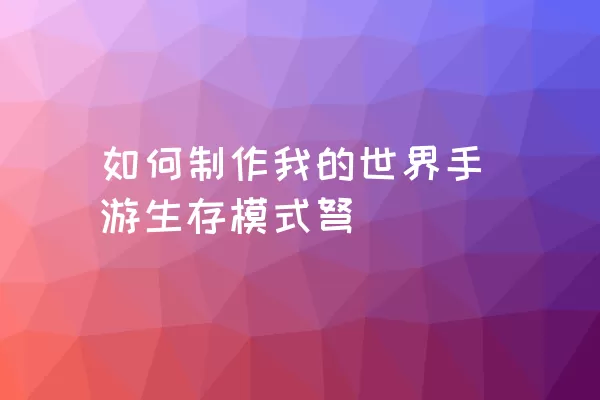 如何制作我的世界手游生存模式弩